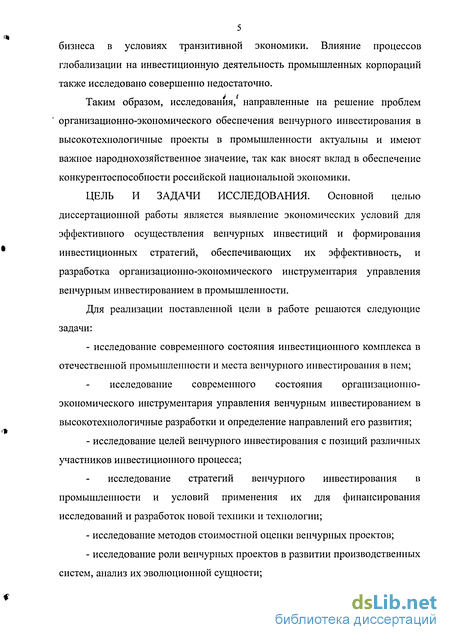 5

бизнеса в условиях транзитивной экономики. Влияние процессов глобализации на инвестиционную деятельность промышленных корпораций также исследовано совершенно недостаточно.

Таким образом, исследования, направленные на решение проблем организационно-экономического обеспечения венчурного инвестирования в высокотехнологичные проекты в промышленности актуальны и имеют важное народнохозяйственное значение, так как вносят вклад в обеспечение конкурентоспособности российской национальной экономики.

ЦЕЛЬ И ЗАДАЧИ ИССЛЕДОВАНИЯ. Основной целью диссертационной работы является выявление экономических условий для эффективного осуществления венчурных инвестиций и формирования инвестиционных стратегий, обеспечивающих их эффективность, и разработка организационно-экономического инструментария управления венчурным инвестированием в промышленности.

Для реализации поставленной цели в работе решаются следующие задачи:

- исследование современного состояния инвестиционного комплекса в отечественной промышленности и места венчурного инвестирования в нем;

- исследование современного состояния организационно-экономического инструментария управления венчурным инвестированием в высокотехнологичные разработки и определение направлений его развития;

- исследование целей венчурного инвестирования с позиций различных участников инвестиционного процесса;

- исследование стратегий венчурного инвестирования в промышленности и условий применения их для финансирования исследований и разработок новой техники и технологии;

- исследование методов стоимостной оценки венчурных проектов;

- исследование роли венчурных проектов в развитии производственных систем, анализ их эволюционной сущности;

dsLib.net
библиотека диссертаций